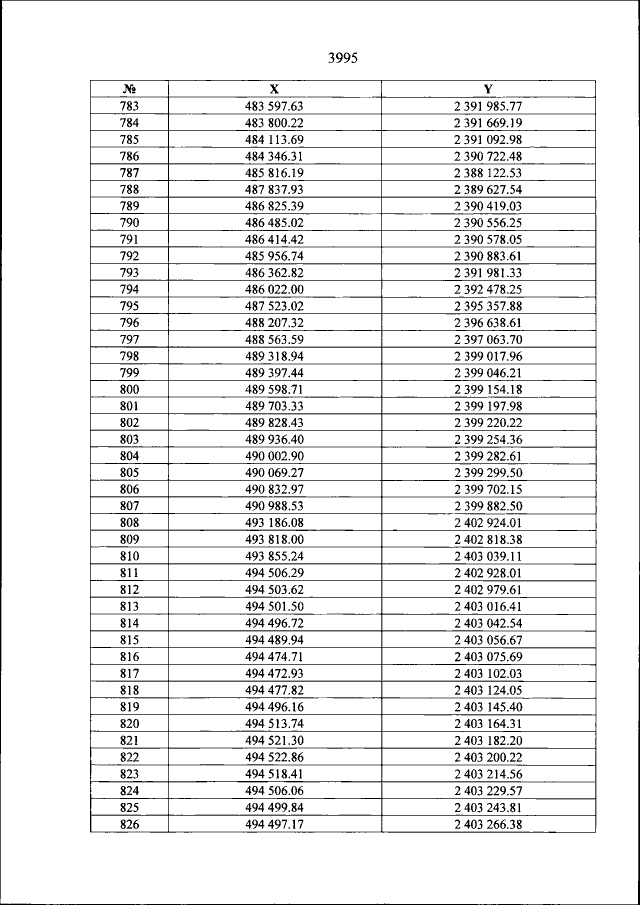 3995

| № | X | Y |
|---|---|---|
| 783 | 483 597.63 | 2 391 985.77 |
| 784 | 483 800.22 | 2 391 669.19 |
| 785 | 484 113.69 | 2 391 092.98 |
| 786 | 484 346.31 | 2 390 722.48 |
| 787 | 485 816.19 | 2 388 122.53 |
| 788 | 487 837.93 | 2 389 627.54 |
| 789 | 486 825.39 | 2 390 419.03 |
| 790 | 486 485.02 | 2 390 556.25 |
| 791 | 486 414.42 | 2 390 578.05 |
| 792 | 485 956.74 | 2 390 883.61 |
| 793 | 486 362.82 | 2 391 981.33 |
| 794 | 486 022.00 | 2 392 478.25 |
| 795 | 487 523.02 | 2 395 357.88 |
| 796 | 488 207.32 | 2 396 638.61 |
| 797 | 488 563.59 | 2 397 063.70 |
| 798 | 489 318.94 | 2 399 017.96 |
| 799 | 489 397.44 | 2 399 046.21 |
| 800 | 489 598.71 | 2 399 154.18 |
| 801 | 489 703.33 | 2 399 197.98 |
| 802 | 489 828.43 | 2 399 220.22 |
| 803 | 489 936.40 | 2 399 254.36 |
| 804 | 490 002.90 | 2 399 282.61 |
| 805 | 490 069.27 | 2 399 299.50 |
| 806 | 490 832.97 | 2 399 702.15 |
| 807 | 490 988.53 | 2 399 882.50 |
| 808 | 493 186.08 | 2 402 924.01 |
| 809 | 493 818.00 | 2 402 818.38 |
| 810 | 493 855.24 | 2 403 039.11 |
| 811 | 494 506.29 | 2 402 928.01 |
| 812 | 494 503.62 | 2 402 979.61 |
| 813 | 494 501.50 | 2 403 016.41 |
| 814 | 494 496.72 | 2 403 042.54 |
| 815 | 494 489.94 | 2 403 056.67 |
| 816 | 494 474.71 | 2 403 075.69 |
| 817 | 494 472.93 | 2 403 102.03 |
| 818 | 494 477.82 | 2 403 124.05 |
| 819 | 494 496.16 | 2 403 145.40 |
| 820 | 494 513.74 | 2 403 164.31 |
| 821 | 494 521.30 | 2 403 182.20 |
| 822 | 494 522.86 | 2 403 200.22 |
| 823 | 494 518.41 | 2 403 214.56 |
| 824 | 494 506.06 | 2 403 229.57 |
| 825 | 494 499.84 | 2 403 243.81 |
| 826 | 494 497.17 | 2 403 266.38 |